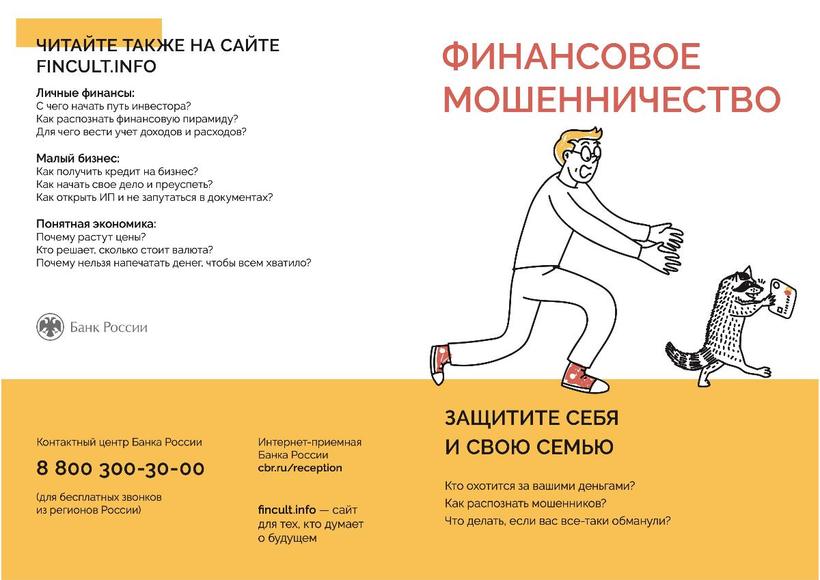 ЧИТАЙТЕ ТАКЖЕ НА САЙТЕ FINCULT.INFO

Личные финансы:
С чего начать путь инвестора?
Как распознать финансовую пирамиду?
Для чего вести учет доходов и расходов?

Малый бизнес:
Как получить кредит на бизнес?
Как начать свое дело и преуспеть?
Как открыть ИП и не запутаться в документах?

Понятная экономика:
Почему растут цены?
Кто решает, сколько стоит валюта?
Почему нельзя напечатать денег, чтобы всем хватило?

Банк России

Контактный центр Банка России

8 800 300-30-00

(для бесплатных звонков из регионов России)

Интернет-приемная Банка России
cbr.ru/reception

fincult.info — сайт для тех, кто думает о будущем

ФИНАНСОВОЕ МОШЕННИЧЕСТВО

ЗАЩИТИТЕ СЕБЯ И СВОЮ СЕМЬЮ

Кто охотится за вашими деньгами?
Как распознать мошенников?
Что делать, если вас все-таки обманули?